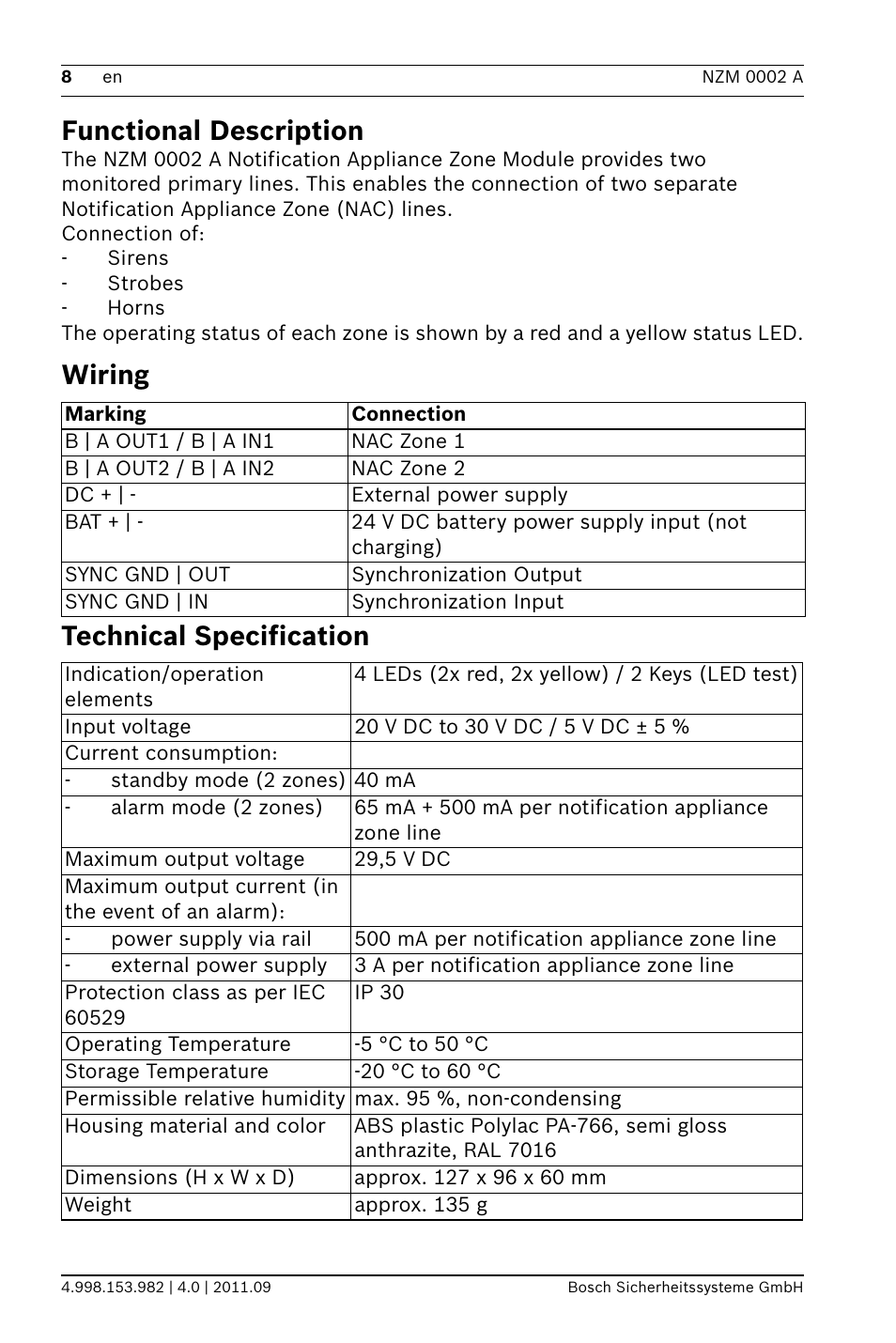 8 en NZM 0002 A

Functional Description

The NZM 0002 A Notification Appliance Zone Module provides two monitored primary lines. This enables the connection of two separate Notification Appliance Zone (NAC) lines.
Connection of:
- Sirens
- Strobes
- Horns
The operating status of each zone is shown by a red and a yellow status LED.

Wiring

| Marking | Connection |
|---|---|
| B \| A OUT1 / B \| A IN1 | NAC Zone 1 |
| B \| A OUT2 / B \| A IN2 | NAC Zone 2 |
| DC + \| - | External power supply |
| BAT + \| - | 24 V DC battery power supply input (not charging) |
| SYNC GND \| OUT | Synchronization Output |
| SYNC GND \| IN | Synchronization Input |

Technical Specification

| Indication/operation elements | 4 LEDs (2x red, 2x yellow) / 2 Keys (LED test) |
|---|---|
| Input voltage | 20 V DC to 30 V DC / 5 V DC ± 5 % |
| Current consumption: | |
| - standby mode (2 zones) | 40 mA |
| - alarm mode (2 zones) | 65 mA + 500 mA per notification appliance zone line |
| Maximum output voltage | 29,5 V DC |
| Maximum output current (in the event of an alarm): | |
| - power supply via rail | 500 mA per notification appliance zone line |
| - external power supply | 3 A per notification appliance zone line |
| Protection class as per IEC 60529 | IP 30 |
| Operating Temperature | -5 °C to 50 °C |
| Storage Temperature | -20 °C to 60 °C |
| Permissible relative humidity | max. 95 %, non-condensing |
| Housing material and color | ABS plastic Polylac PA-766, semi gloss anthrazite, RAL 7016 |
| Dimensions (H x W x D) | approx. 127 x 96 x 60 mm |
| Weight | approx. 135 g |

4.998.153.982 | 4.0 | 2011.09 Bosch Sicherheitssysteme GmbH